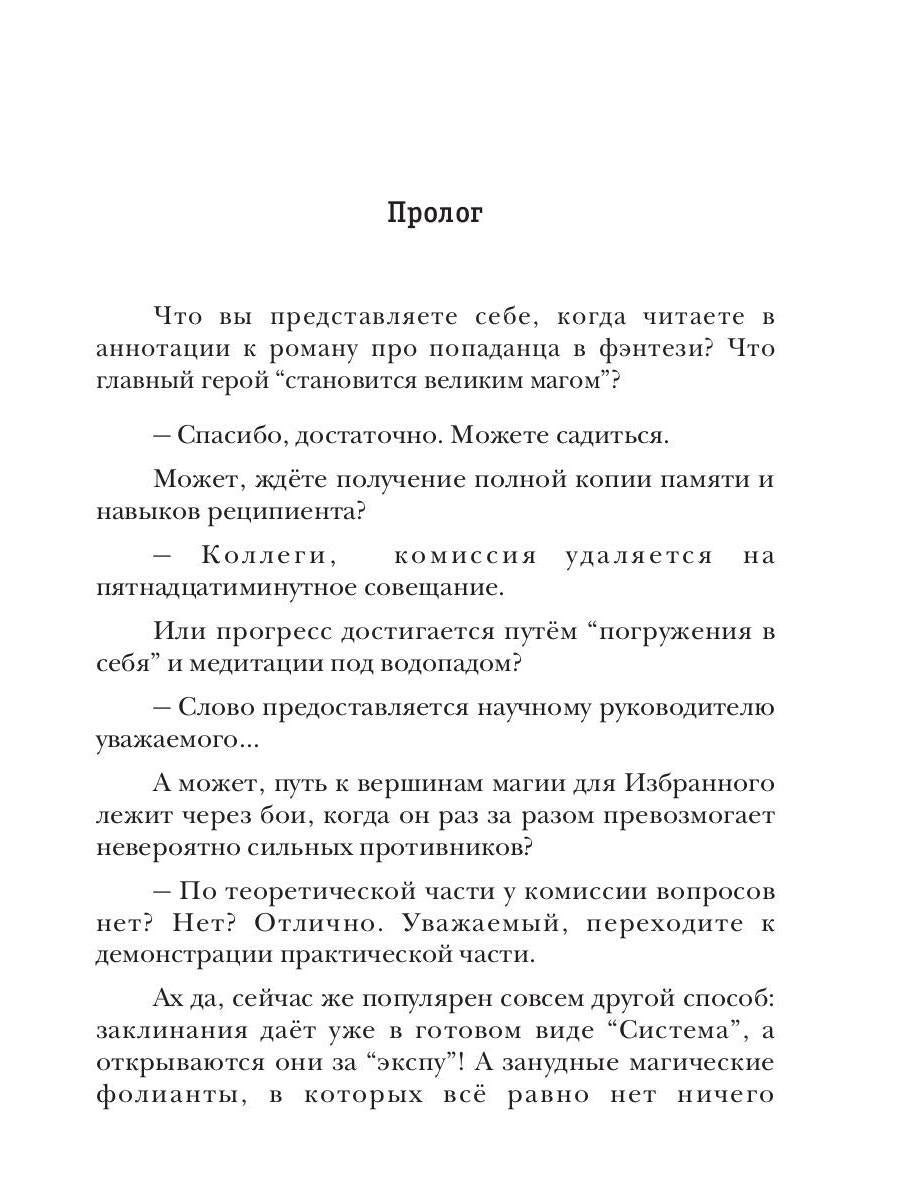 Пролог

Что вы представляете себе, когда читаете в аннотации к роману про попаданца в фэнтези? Что главный герой “становится великим магом”?

– Спасибо, достаточно. Можете садиться.

Может, ждёте получение полной копии памяти и навыков реципиента?

– Коллеги, комиссия удаляется на пятнадцатиминутное совещание.

Или прогресс достигается путём “погружения в себя” и медитации под водопадом?

– Слово предоставляется научному руководителю уважаемого...

А может, путь к вершинам магии для Избранного лежит через бои, когда он раз за разом превозмогает невероятно сильных противников?

– По теоретической части у комиссии вопросов нет? Нет? Отлично. Уважаемый, переходите к демонстрации практической части.

Ах да, сейчас же популярен совсем другой способ: заклинания даёт уже в готовом виде “Система”, а открываются они за “экспу”! А занудные магические фолианты, в которых всё равно нет ничего